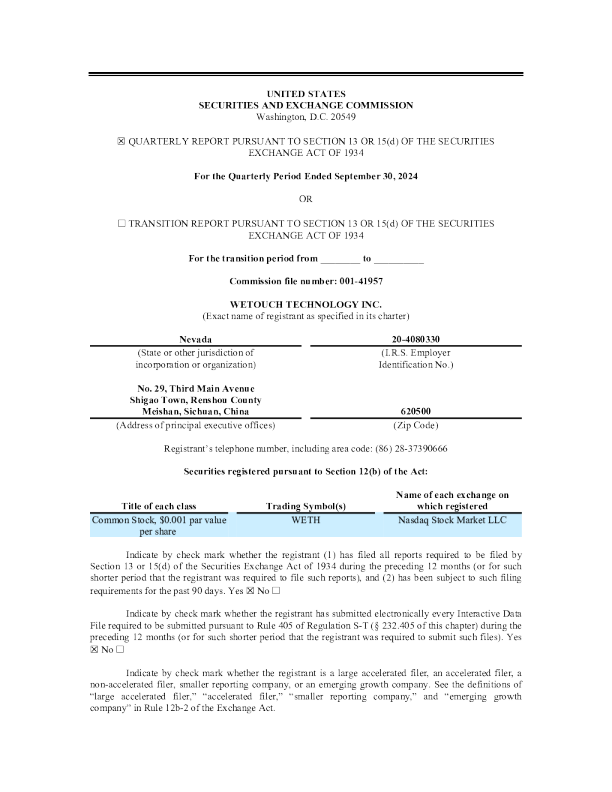 UNITED STATES
SECURITIES AND EXCHANGE COMMISSION
Washington, D.C. 20549

☒ QUARTERLY REPORT PURSUANT TO SECTION 13 OR 15(d) OF THE SECURITIES EXCHANGE ACT OF 1934

For the Quarterly Period Ended September 30, 2024

OR

☐ TRANSITION REPORT PURSUANT TO SECTION 13 OR 15(d) OF THE SECURITIES EXCHANGE ACT OF 1934

For the transition period from ________ to __________

Commission file number: 001-41957

WETOUCH TECHNOLOGY INC.
(Exact name of registrant as specified in its charter)

| Nevada | 20-4080330 |
|---|---|
| (State or other jurisdiction of incorporation or organization) | (I.R.S. Employer Identification No.) |
| No. 29, Third Main Avenue Shigao Town, Renshou County Meishan, Sichuan, China | 620500 |
| (Address of principal executive offices) | (Zip Code) |

Registrant's telephone number, including area code: (86) 28-37390666

Securities registered pursuant to Section 12(b) of the Act:

| Title of each class | Trading Symbol(s) | Name of each exchange on which registered |
|---|---|---|
| Common Stock, $0.001 par value per share | WETH | Nasdaq Stock Market LLC |

Indicate by check mark whether the registrant (1) has filed all reports required to be filed by Section 13 or 15(d) of the Securities Exchange Act of 1934 during the preceding 12 months (or for such shorter period that the registrant was required to file such reports), and (2) has been subject to such filing requirements for the past 90 days. Yes ☒ No ☐

Indicate by check mark whether the registrant has submitted electronically every Interactive Data File required to be submitted pursuant to Rule 405 of Regulation S-T (§ 232.405 of this chapter) during the preceding 12 months (or for such shorter period that the registrant was required to submit such files). Yes ☒ No ☐

Indicate by check mark whether the registrant is a large accelerated filer, an accelerated filer, a non-accelerated filer, smaller reporting company, or an emerging growth company. See the definitions of "large accelerated filer," "accelerated filer," "smaller reporting company," and "emerging growth company" in Rule 12b-2 of the Exchange Act.